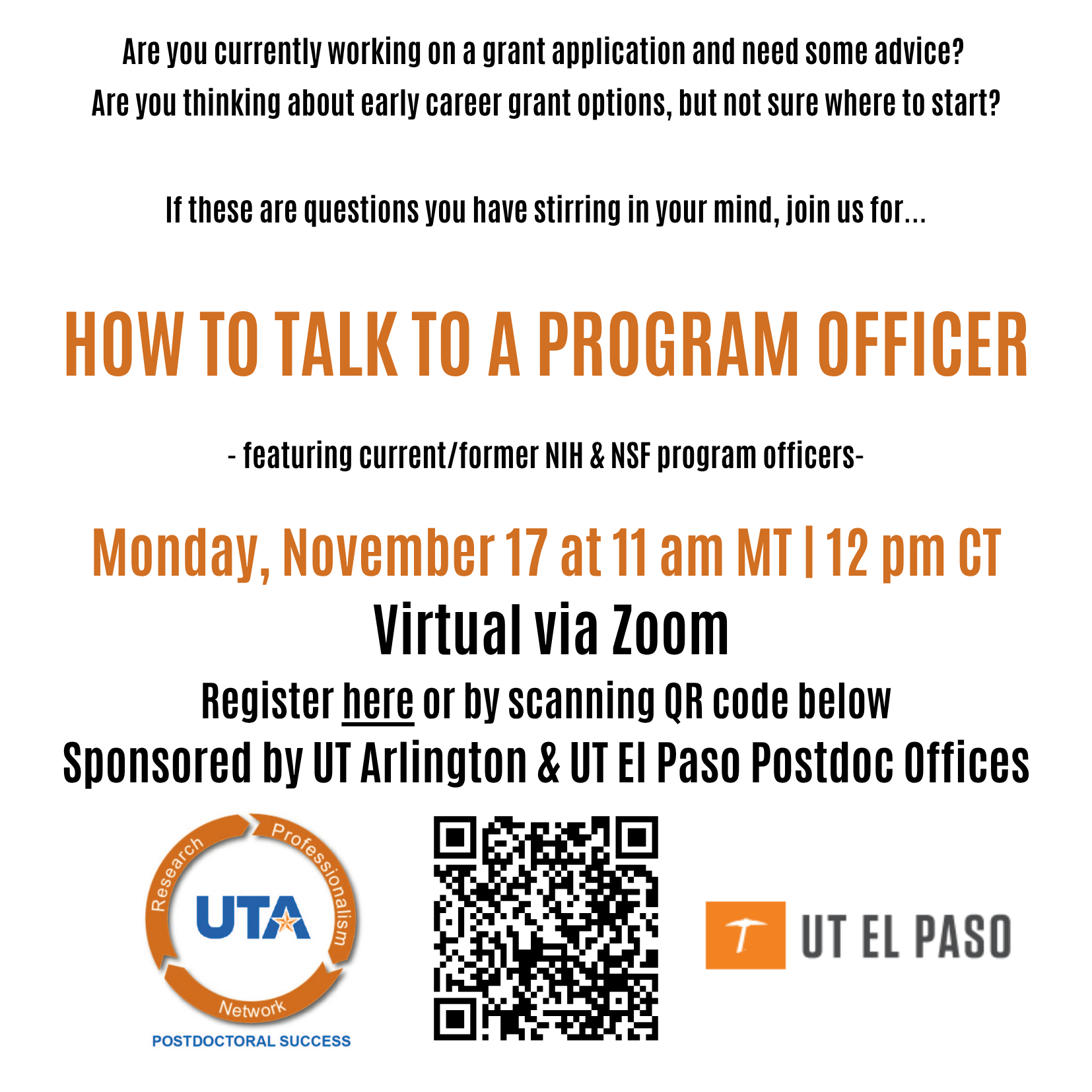 Are you currently working on a grant application and need some advice?
Are you thinking about early career grant options, but not sure where to start?

If these are questions you have stirring in your mind, join us for...

HOW TO TALK TO A PROGRAM OFFICER

- featuring current/former NIH & NSF program officers-

Monday, November 17 at 11 am MT | 12 pm CT
Virtual via Zoom
Register here or by scanning QR code below
Sponsored by UT Arlington & UT El Paso Postdoc Offices

Research Professionalism Network
UTA
POSTDOCTORAL SUCCESS

UT EL PASO